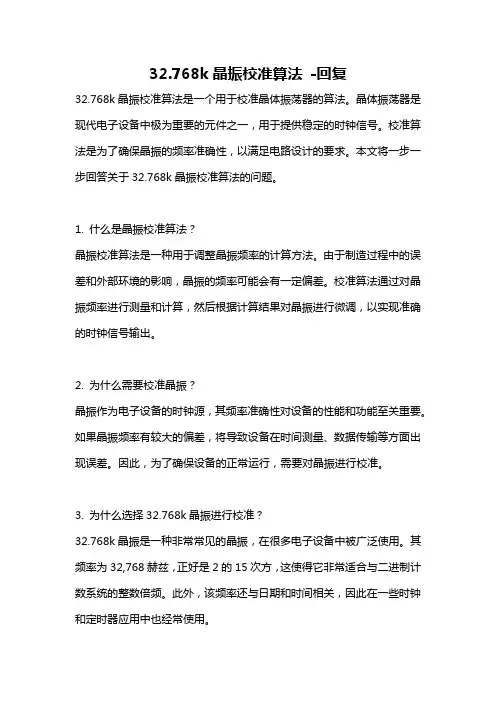 32.768k 晶振校准算法 -回复

32.768k 晶振校准算法是一个用于校准晶体振荡器的算法。晶体振荡器是现代电子设备中极为重要的元件之一，用于提供稳定的时钟信号。校准算法是为了确保晶振的频率准确性，以满足电路设计的要求。本文将一步一步回答关于 32.768k 晶振校准算法的问题。

1. 什么是晶振校准算法？

晶振校准算法是一种用于调整晶振频率的计算方法。由于制造过程中的误差和外部环境的影响，晶振的频率可能会有一定偏差。校准算法通过对晶振频率进行测量和计算，然后根据计算结果对晶振进行微调，以实现准确的时钟信号输出。

2. 为什么需要校准晶振？

晶振作为电子设备的时钟源，其频率准确性对设备的性能和功能至关重要。如果晶振频率有较大的偏差，将导致设备在时间测量、数据传输等方面出现误差。因此，为了确保设备的正常运行，需要对晶振进行校准。

3. 为什么选择 32.768k 晶振进行校准？

32.768k 晶振是一种非常常见的晶振，在很多电子设备中被广泛使用。其频率为 32,768 赫兹，正好是 2 的 15 次方，这使得它非常适合与二进制计数系统的整数倍频。此外，该频率还与日期和时间相关，因此在一些时钟和定时器应用中也经常使用。